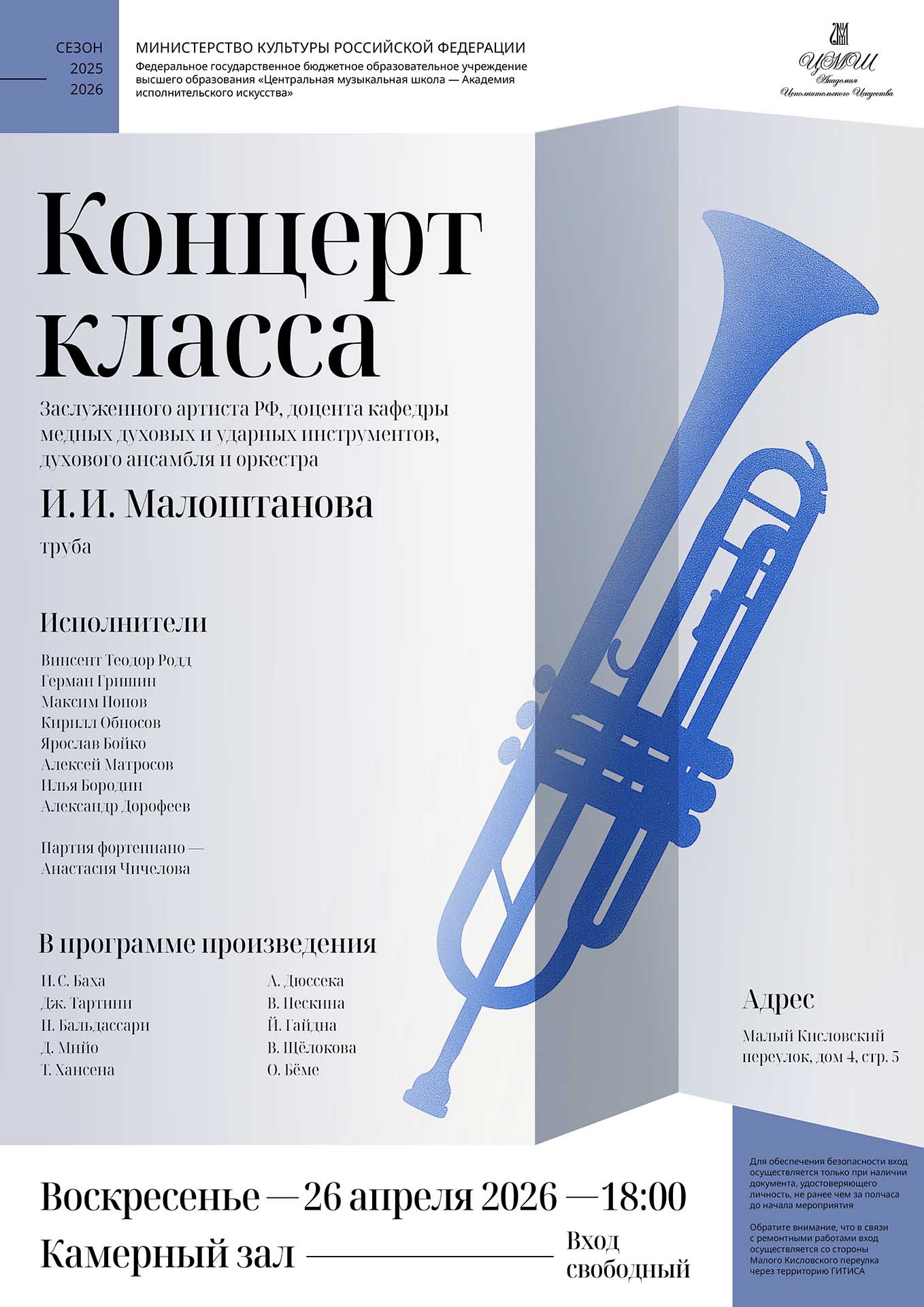 СЕЗОН
2025
2026

МИНИСТЕРСТВО КУЛЬТУРЫ РОССИЙСКОЙ ФЕДЕРАЦИИ
Федеральное государственное бюджетное образовательное учреждение высшего образования «Центральная музыкальная школа — Академия исполнительского искусства»

ЦМШ
Академия
Исполнительского Искусства

Концерт класса

Заслуженного артиста РФ, доцента кафедры медных духовых и ударных инструментов, духового ансамбля и оркестра

И.И. Малоштанова

труба

Исполнители

Винсент Теодор Родд
Герман Гришин
Максим Попов
Кирилл Обносов
Ярослав Бойко
Алексей Матросов
Илья Бородин
Александр Дорофеев

Партия фортепиано —
Анастасия Чичелова

В программе произведения

И.С. Баха
Дж. Тартини
П. Бальдассари
Д. Мийо
Т. Хансена

А. Дюссека
В. Пескина
Й. Гайдна
В. Щёлокова
О. Бёме

Адрес

Малый Кисловский переулок, дом 4, стр. 5

Воскресенье — 26 апреля 2026 — 18:00

Камерный зал

Вход свободный

Для обеспечения безопасности вход осуществляется только при наличии документа, удостоверяющего личность, не ранее чем за полчаса до начала мероприятия

Обратите внимание, что в связи с ремонтными работами вход осуществляется со стороны Малого Кисловского переулка через территорию ГИТИСА